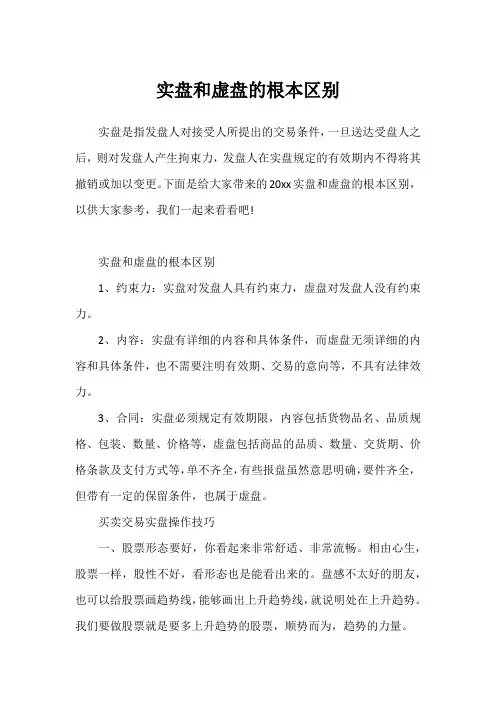 实盘和虚盘的根本区别

实盘是指发盘人对接受人所提出的交易条件，一旦送达受盘人之后，则对发盘人产生拘束力，发盘人在实盘规定的有效期内不得将其撤销或加以变更。下面是给大家带来的20xx实盘和虚盘的根本区别，以供大家参考，我们一起来看看吧!

实盘和虚盘的根本区别

1、约束力：实盘对发盘人具有约束力，虚盘对发盘人没有约束力。

2、内容：实盘有详细的内容和具体条件，而虚盘无须详细的内容和具体条件，也不需要注明有效期、交易的意向等，不具有法律效力。

3、合同：实盘必须规定有效期限，内容包括货物品名、品质规格、包装、数量、价格等，虚盘包括商品的品质、数量、交货期、价格条款及支付方式等，单不齐全，有些报盘虽然意思明确，要件齐全，但带有一定的保留条件，也属于虚盘。

买卖交易实盘操作技巧

一、股票形态要好，你看起来非常舒适、非常流畅。相由心生，股票一样，股性不好，看形态也是能看出来的。盘感不太好的朋友，也可以给股票画趋势线，能够画出上升趋势线，就说明处在上升趋势。我们要做股票就是要多上升趋势的股票，顺势而为，趋势的力量。